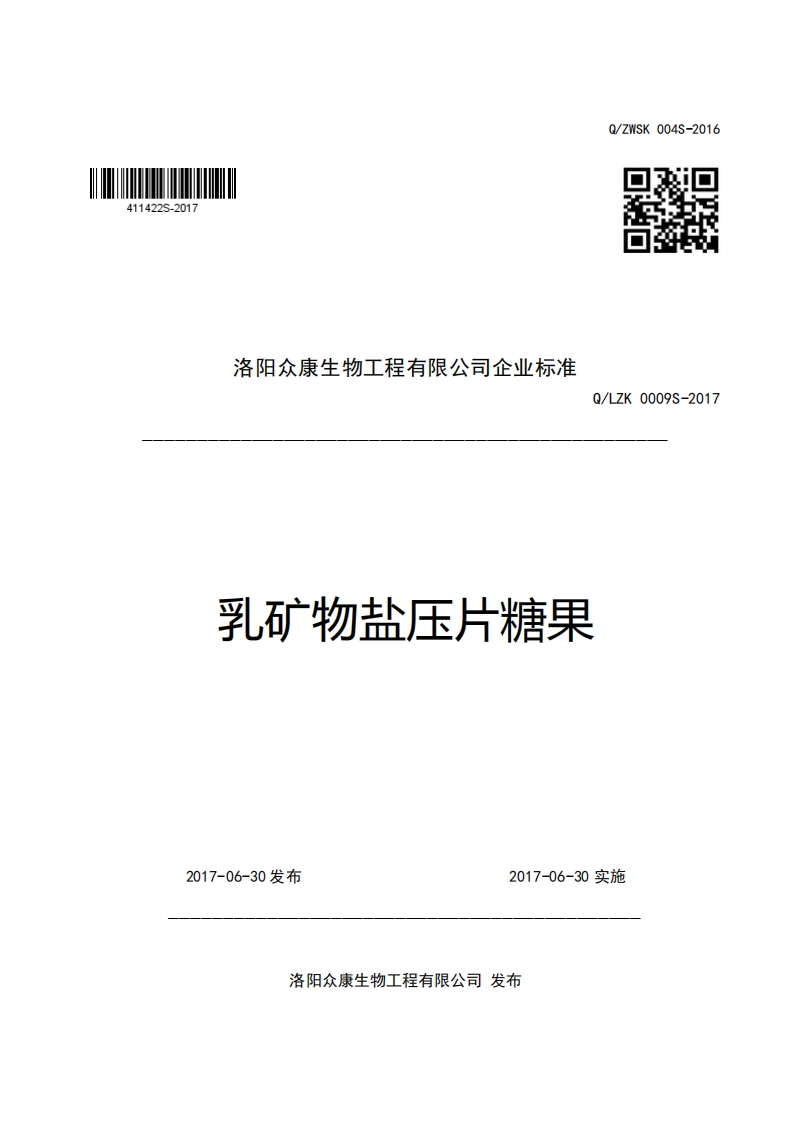 Q/ZWSK 004S-2016

411422S-2017

洛阳众康生物工程有限公司企业标准

Q/LZK 0009S-2017

乳矿物盐压片糖果

2017-06-30 发布

2017-06-30 实施

洛阳众康生物工程有限公司 发布